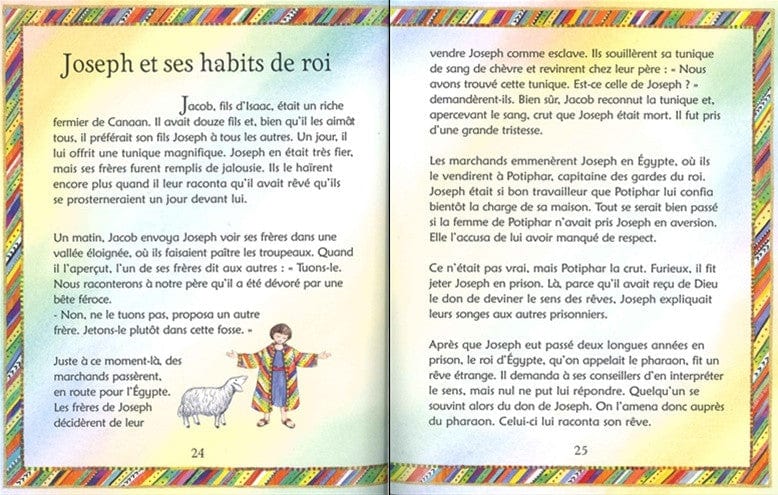 Joseph et ses habits de roi

Jacob, fils d'Isaac, était un riche fermier de Canaan. Il avait douze fils et, bien qu'il les aimât tous, il préférait son fils Joseph à tous les autres. Un jour, il lui offrit une tunique magnifique. Joseph en était très fier, mais ses frères furent remplis de jalousie. Ils le haïrent encore plus quand il leur raconta qu'il avait rêvé qu'ils se prosterneraient un jour devant lui.

Un matin, Jacob envoya Joseph voir ses frères dans une vallée éloignée, où ils faisaient paître les troupeaux. Quand il l'aperçut, l'un de ses frères dit aux autres : « Tuons-le. Nous raconterons à notre père qu'il a été dévoré par une bête féroce.
- Non, ne le tuons pas, proposa un autre frère. Jetons-le plutôt dans cette fosse. »

Juste à ce moment-là, des marchands passèrent, en route pour l'Égypte. Les frères de Joseph décidèrent de leur

24

vendre Joseph comme esclave. Ils souillèrent sa tunique de sang de chèvre et revinrent chez leur père : « Nous avons trouvé cette tunique. Est-ce celle de Joseph ? » demandèrent-ils. Bien sûr, Jacob reconnut la tunique et, apercevant le sang, crut que Joseph était mort. Il fut pris d'une grande tristesse.

Les marchands emmenèrent Joseph en Égypte, où ils le vendirent à Potiphar, capitaine des gardes du roi. Joseph était si bon travailleur que Potiphar lui confia bientôt la charge de sa maison. Tout se serait bien passé si la femme de Potiphar n'avait pris Joseph en aversion. Elle l'accusa de lui avoir manqué de respect.

Ce n'était pas vrai, mais Potiphar la crut. Furieux, il fit jeter Joseph en prison. Là, parce qu'il avait reçu de Dieu le don de deviner le sens des rêves, Joseph expliquait leurs songes aux autres prisonniers.

Après que Joseph eut passé deux longues années en prison, le roi d'Égypte, qu'on appelait le pharaon, fit un rêve étrange. Il demanda à ses conseillers d'en interpréter le sens, mais nul ne put lui répondre. Quelqu'un se souvint alors du don de Joseph. On l'amena donc auprès du pharaon. Celui-ci lui raconta son rêve.

25